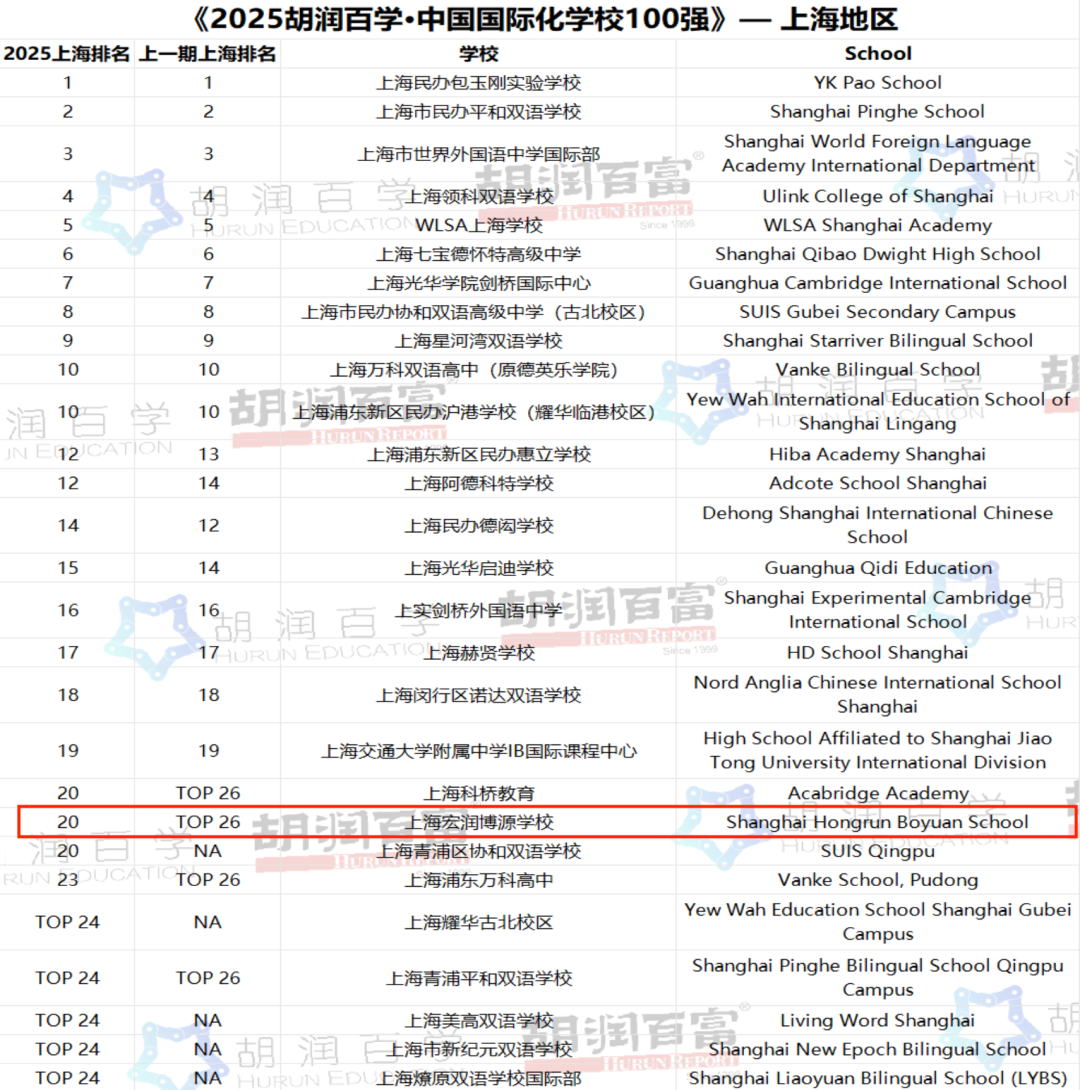 《2025胡润百学·中国国际化学校100强》— 上海地区

| 2025上海排名 | 上一期上海排名 | 学校 | School |
|---|---|---|---|
| 1 | 1 | 上海民办包玉刚实验学校 | YK Pao School |
| 2 | 2 | 上海市民办平和双语学校 | Shanghai Pinghe School |
| 3 | 3 | 上海市世界外国语中学国际部 | Shanghai World Foreign Language Academy International Department |
| 4 | 4 | 上海领科双语学校 | Ulink College of Shanghai |
| 5 | 5 | WLSA上海学校 | WLSA Shanghai Academy |
| 6 | 6 | 上海七宝德怀特高级中学 | Shanghai Qibao Dwight High School |
| 7 | 7 | 上海光华学院剑桥国际中心 | Guanghua Cambridge International School |
| 8 | 8 | 上海市民办协和双语高级中学（古北校区） | SUIS Gubei Secondary Campus |
| 9 | 9 | 上海星河湾双语学校 | Shanghai Starriver Bilingual School |
| 10 | 10 | 上海万科双语高中（原德英乐学院） | Vanke Bilingual School |
| 10 | 10 | 上海浦东新区民办沪港学校（耀华临港校区） | Yew Wah International Education School of Shanghai Lingang |
| 12 | 13 | 上海浦东新区民办惠立学校 | Hiba Academy Shanghai |
| 12 | 14 | 上海阿德科特学校 | Adcote School Shanghai |
| 14 | 12 | 上海民办德闳学校 | Dehong Shanghai International Chinese School |
| 15 | 14 | 上海光华启迪学校 | Guanghua Qidi Education |
| 16 | 16 | 上实剑桥外国语中学 | Shanghai Experimental Cambridge International School |
| 17 | 17 | 上海赫贤学校 | HD School Shanghai |
| 18 | 18 | 上海闵行区诺达双语学校 | Nord Anglia Chinese International School Shanghai |
| 19 | 19 | 上海交通大学附属中学IB国际课程中心 | High School Affiliated to Shanghai Jiao Tong University International Division |
| 20 | TOP 26 | 上海科桥教育 | Acabridge Academy |
| 20 | TOP 26 | 上海宏润博源学校 | Shanghai Hongrun Boyuan School |
| 20 | NA | 上海青浦区协和双语学校 | SUIS Qingpu |
| 23 | TOP 26 | 上海浦东万科高中 | Vanke School, Pudong |
| TOP 24 | NA | 上海耀华古北校区 | Yew Wah Education School Shanghai Gubei Campus |
| TOP 24 | TOP 26 | 上海青浦平和双语学校 | Shanghai Pinghe Bilingual School Qingpu Campus |
| TOP 24 | NA | 上海美高双语学校 | Living Word Shanghai |
| TOP 24 | NA | 上海市新纪元双语学校 | Shanghai New Epoch Bilingual School |
| TOP 24 | NA | 上海燎原双语学校国际部 | Shanghai Liaoyuan Bilingual School (LYBS) |

胡润百学 HURUN EDUCATION
胡润百富 HURUN REPORT Since 1999